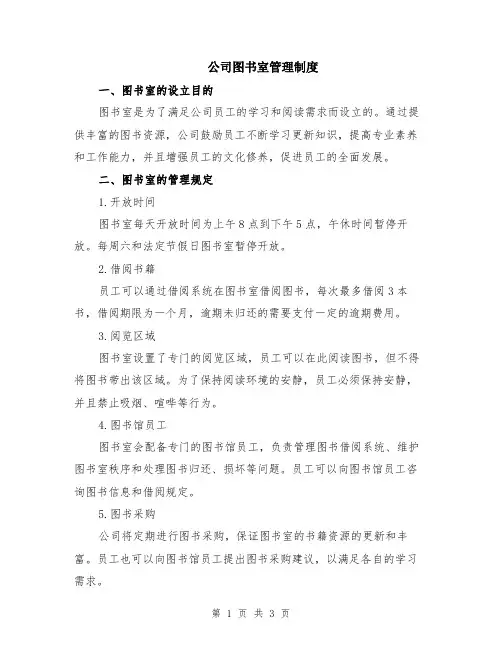 公司图书室管理制度

一、图书室的设立目的

图书室是为了满足公司员工的学习和阅读需求而设立的。通过提供丰富的图书资源，公司鼓励员工不断学习更新知识，提高专业素养和工作能力，并且增强员工的文化修养，促进员工的全面发展。

二、图书室的管理规定

1.开放时间

图书室每天开放时间为上午8点到下午5点，午休时间暂停开放。每周六和法定节假日图书室暂停开放。

2.借阅书籍

员工可以通过借阅系统在图书室借阅图书，每次最多借阅3本书，借阅期限为一个月，逾期未归还的需要支付一定的逾期费用。

3.阅览区域

图书室设置了专门的阅览区域，员工可以在此阅读图书，但不得将图书带出该区域。为了保持阅读环境的安静，员工必须保持安静，并且禁止吸烟、喧哗等行为。

4.图书馆员工

图书室会配备专门的图书馆员工，负责管理图书借阅系统、维护图书室秩序和处理图书归还、损坏等问题。员工可以向图书馆员工咨询图书信息和借阅规定。

5.图书采购

公司将定期进行图书采购，保证图书室的书籍资源的更新和丰富。员工也可以向图书馆员工提出图书采购建议，以满足各自的学习需求。

第 1 页 共 3 页